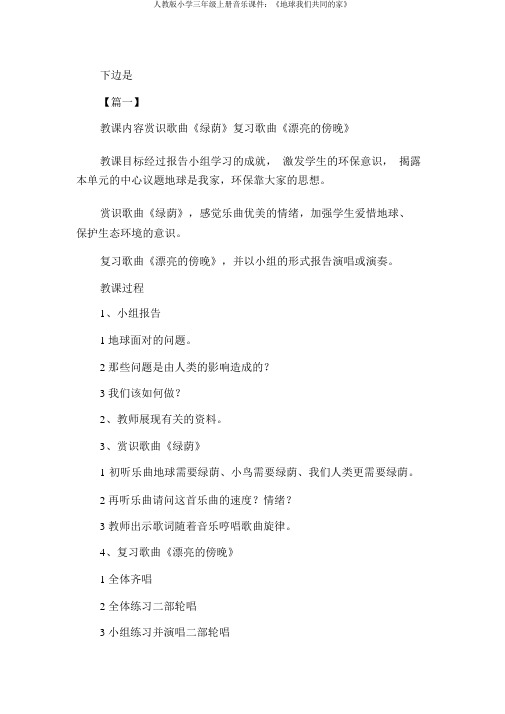 人教版小学三年级上册音乐课件：《地球我们共同的家》

下边是

【篇一】

教课内容赏识歌曲《绿荫》复习歌曲《漂亮的傍晚》

教课目标经过报告小组学习的成就， 激发学生的环保意识， 揭露本单元的中心议题地球是我家，环保靠大家的思想。

赏识歌曲《绿荫》，感觉乐曲优美的情绪，加强学生爱惜地球、保护生态环境的意识。

复习歌曲《漂亮的傍晚》，并以小组的形式报告演唱或演奏。

教课过程

1、小组报告

1 地球面对的问题。

2 那些问题是由人类的影响造成的？

3 我们该如何做？

2、教师展现有关的资料。

3、赏识歌曲《绿荫》

1 初听乐曲地球需要绿荫、小鸟需要绿荫、我们人类更需要绿荫。

2 再听乐曲请问这首乐曲的速度？情绪？

3 教师出示歌词随着音乐哼唱歌曲旋律。

4、复习歌曲《漂亮的傍晚》

1 全体齐唱

2 全体练习二部轮唱

3 小组练习并演唱二部轮唱